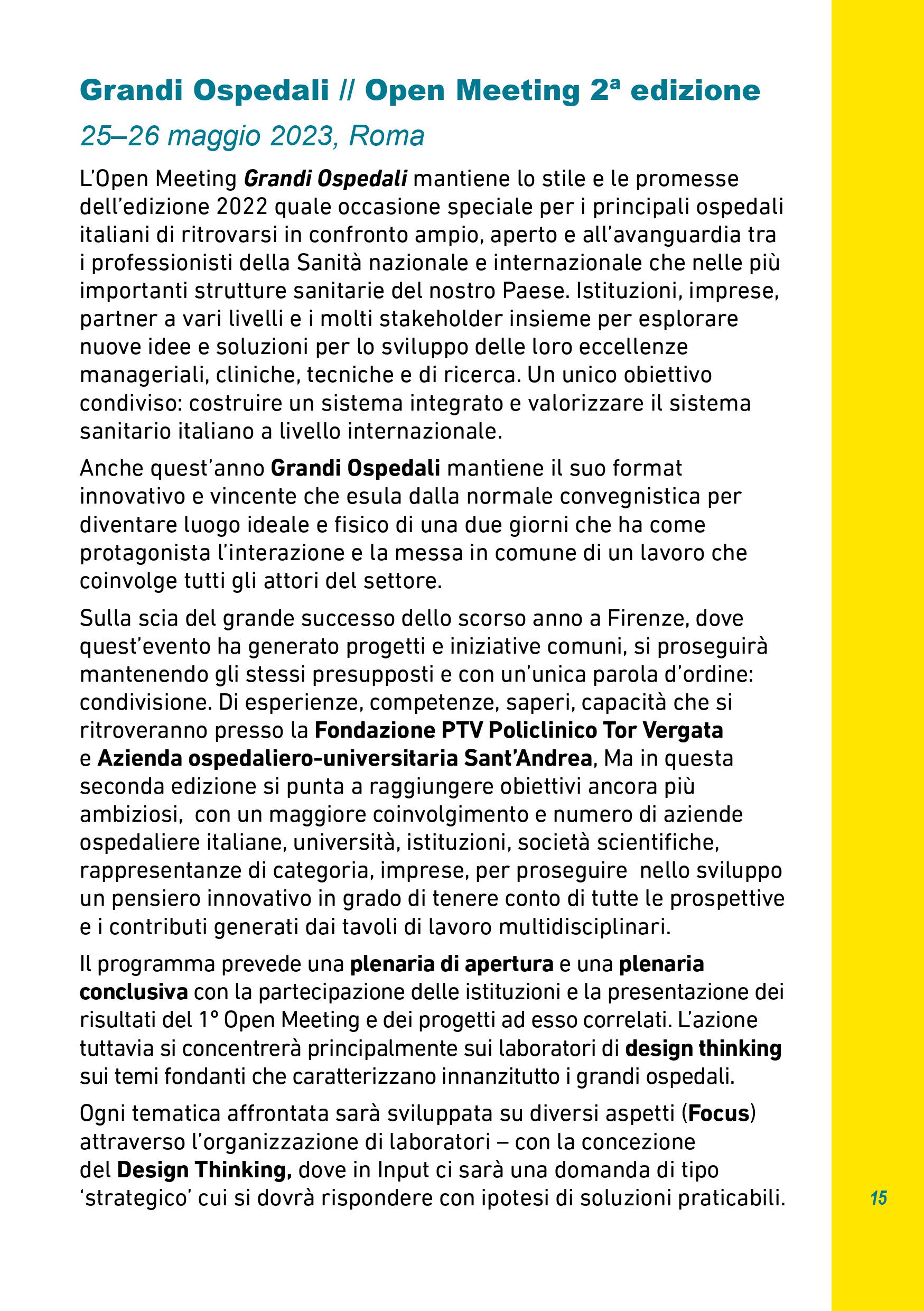 Grandi Ospedali // Open Meeting 2ª edizione

25–26 maggio 2023, Roma

L'Open Meeting Grandi Ospedali mantiene lo stile e le promesse dell'edizione 2022 quale occasione speciale per i principali ospedali italiani di ritrovarsi in confronto ampio, aperto e all'avanguardia tra i professionisti della Sanità nazionale e internazionale che nelle più importanti strutture sanitarie del nostro Paese. Istituzioni, imprese, partner a vari livelli e i molti stakeholder insieme per esplorare nuove idee e soluzioni per lo sviluppo delle loro eccellenze manageriali, cliniche, tecniche e di ricerca. Un unico obiettivo condiviso: costruire un sistema integrato e valorizzare il sistema sanitario italiano a livello internazionale.

Anche quest'anno Grandi Ospedali mantiene il suo format innovativo e vincente che esula dalla normale convegnistica per diventare luogo ideale e fisico di una due giorni che ha come protagonista l'interazione e la messa in comune di un lavoro che coinvolge tutti gli attori del settore.

Sulla scia del grande successo dello scorso anno a Firenze, dove quest'evento ha generato progetti e iniziative comuni, si proseguirà mantenendo gli stessi presupposti e con un'unica parola d'ordine: condivisione. Di esperienze, competenze, saperi, capacità che si ritroveranno presso la Fondazione PTV Policlinico Tor Vergata e Azienda ospedaliero-universitaria Sant'Andrea, Ma in questa seconda edizione si punta a raggiungere obiettivi ancora più ambiziosi, con un maggiore coinvolgimento e numero di aziende ospedaliere italiane, università, istituzioni, società scientifiche, rappresentanze di categoria, imprese, per proseguire nello sviluppo un pensiero innovativo in grado di tenere conto di tutte le prospettive e i contributi generati dai tavoli di lavoro multidisciplinari.

Il programma prevede una plenaria di apertura e una plenaria conclusiva con la partecipazione delle istituzioni e la presentazione dei risultati del 1° Open Meeting e dei progetti ad esso correlati. L'azione tuttavia si concentrerà principalmente sui laboratori di design thinking sui temi fondanti che caratterizzano innanzitutto i grandi ospedali.

Ogni tematica affrontata sarà sviluppata su diversi aspetti (Focus) attraverso l'organizzazione di laboratori – con la concezione del Design Thinking, dove in Input ci sarà una domanda di tipo 'strategico' cui si dovrà rispondere con ipotesi di soluzioni praticabili.

15